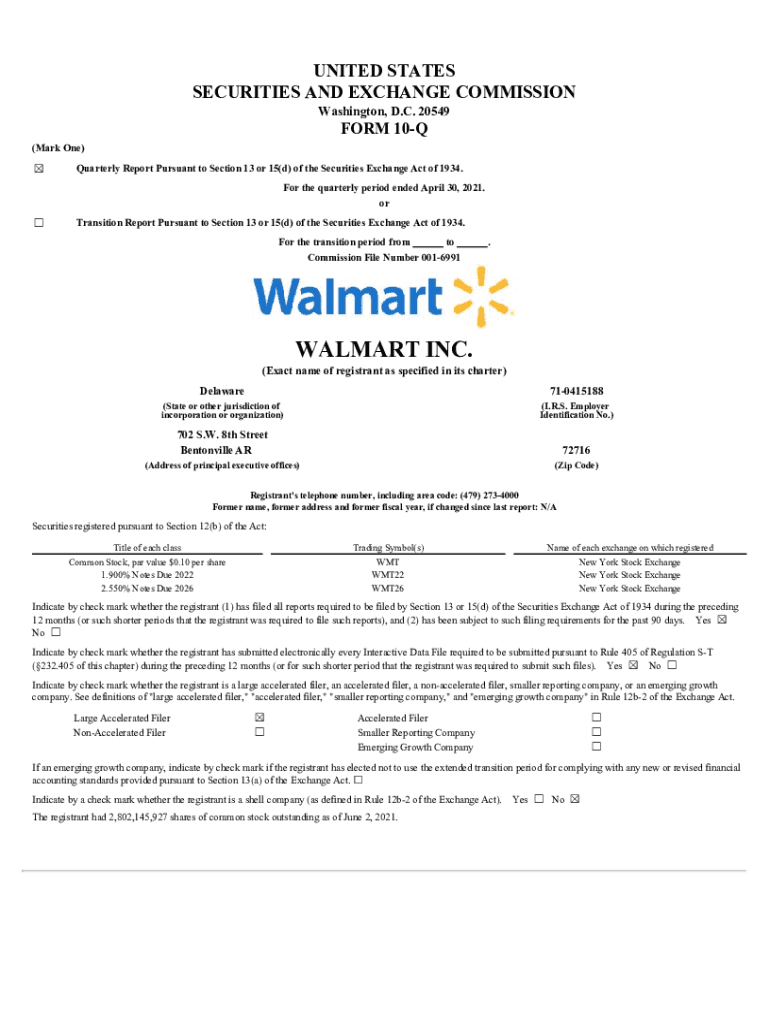 UNITED STATES
SECURITIES AND EXCHANGE COMMISSION
Washington, D.C. 20549

FORM 10-Q

(Mark One)

☒ Quarterly Report Pursuant to Section 13 or 15(d) of the Securities Exchange Act of 1934.

For the quarterly period ended April 30, 2021.

or

☐ Transition Report Pursuant to Section 13 or 15(d) of the Securities Exchange Act of 1934.

For the transition period from ______ to ______.

Commission File Number 001-6991

Walmart

WALMART INC.

(Exact name of registrant as specified in its charter)

Delaware
(State or other jurisdiction of incorporation or organization)

71-0415188
(I.R.S. Employer Identification No.)

702 S.W. 8th Street
Bentonville AR
(Address of principal executive offices)

72716
(Zip Code)

Registrant's telephone number, including area code: (479) 273-4000
Former name, former address and former fiscal year, if changed since last report: N/A

Securities registered pursuant to Section 12(b) of the Act:

| Title of each class | Trading Symbol(s) | Name of each exchange on which registered |
|---|---|---|
| Common Stock, par value $0.10 per share | WMT | New York Stock Exchange |
| 1.900% Notes Due 2022 | WMT22 | New York Stock Exchange |
| 2.550% Notes Due 2026 | WMT26 | New York Stock Exchange |

Indicate by check mark whether the registrant (1) has filed all reports required to be filed by Section 13 or 15(d) of the Securities Exchange Act of 1934 during the preceding 12 months (or such shorter periods that the registrant was required to file such reports), and (2) has been subject to such filing requirements for the past 90 days. Yes ☒ No ☐

Indicate by check mark whether the registrant has submitted electronically every Interactive Data File required to be submitted pursuant to Rule 405 of Regulation S-T (§232.405 of this chapter) during the preceding 12 months (or for such shorter period that the registrant was required to submit such files). Yes ☒ No ☐

Indicate by check mark whether the registrant is a large accelerated filer, an accelerated filer, a non-accelerated filer, smaller reporting company, or an emerging growth company. See definitions of "large accelerated filer," "accelerated filer," "smaller reporting company," and "emerging growth company" in Rule 12b-2 of the Exchange Act.

| Large Accelerated Filer | ☒ | Accelerated Filer | ☐ |
|---|---|---|---|
| Non-Accelerated Filer | ☐ | Smaller Reporting Company | ☐ |
| | | Emerging Growth Company | ☐ |

If an emerging growth company, indicate by check mark if the registrant has elected not to use the extended transition period for complying with any new or revised financial accounting standards provided pursuant to Section 13(a) of the Exchange Act. ☐

Indicate by a check mark whether the registrant is a shell company (as defined in Rule 12b-2 of the Exchange Act). Yes ☐ No ☒

The registrant had 2,802,145,927 shares of common stock outstanding as of June 2, 2021.